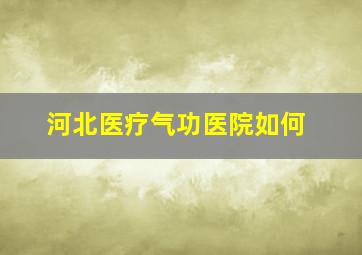 河北医疗气功医院如何